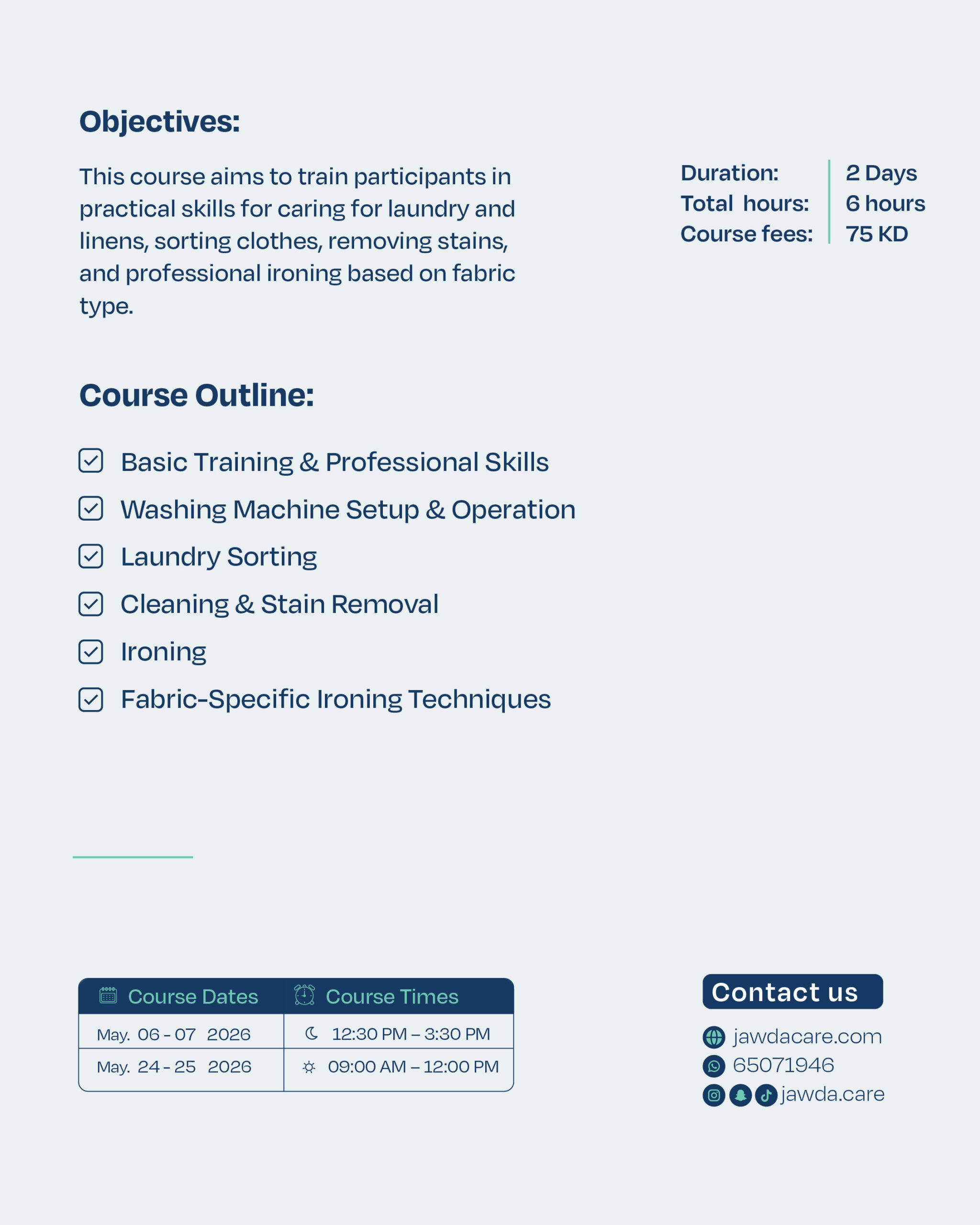 Objectives:

This course aims to train participants in practical skills for caring for laundry and linens, sorting clothes, removing stains, and professional ironing based on fabric type.

| Duration: | 2 Days |
|---|---|
| Total hours: | 6 hours |
| Course fees: | 75 KD |

Course Outline:

Basic Training & Professional Skills
Washing Machine Setup & Operation
Laundry Sorting
Cleaning & Stain Removal
Ironing
Fabric-Specific Ironing Techniques

| Course Dates | Course Times |
|---|---|
| May. 06 - 07 2026 | 12:30 PM – 3:30 PM |
| May. 24 - 25 2026 | 09:00 AM – 12:00 PM |

Contact us
jawdacare.com
65071946
jawda.care